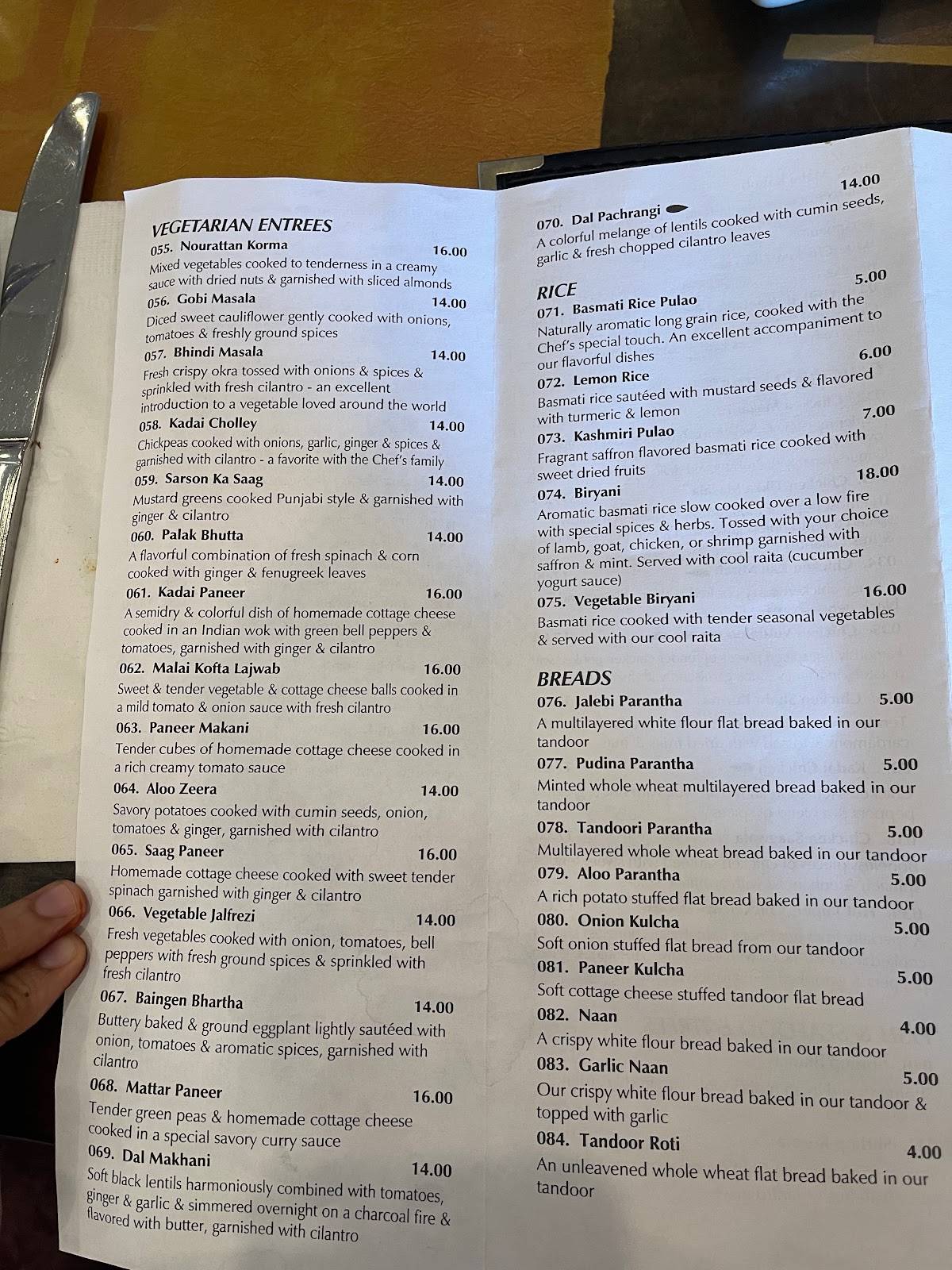 VEGETARIAN ENTREES

055. Nourattan Korma 16.00
Mixed vegetables cooked to tenderness in a creamy sauce with dried nuts & garnished with sliced almonds

056. Gobi Masala 14.00
Diced sweet cauliflower gently cooked with onions, tomatoes & freshly ground spices

057. Bhindi Masala 14.00
Fresh crispy okra tossed with onions & spices & sprinkled with fresh cilantro - an excellent introduction to a vegetable loved around the world

058. Kadai Cholley 14.00
Chickpeas cooked with onions, garlic, ginger & spices & garnished with cilantro - a favorite with the Chef's family

059. Sarson Ka Saag 14.00
Mustard greens cooked Punjabi style & garnished with ginger & cilantro

060. Palak Bhutta 14.00
A flavorful combination of fresh spinach & corn cooked with ginger & fenugreek leaves

061. Kadai Paneer 16.00
A semidry & colorful dish of homemade cottage cheese cooked in an Indian wok with green bell peppers & tomatoes, garnished with ginger & cilantro

062. Malai Kofta Lajwab 16.00
Sweet & tender vegetable & cottage cheese balls cooked in a mild tomato & onion sauce with fresh cilantro

063. Paneer Makani 16.00
Tender cubes of homemade cottage cheese cooked in a rich creamy tomato sauce

064. Aloo Zeera 14.00
Savory potatoes cooked with cumin seeds, onion, tomatoes & ginger, garnished with cilantro

065. Saag Paneer 16.00
Homemade cottage cheese cooked with sweet tender spinach garnished with ginger & cilantro

066. Vegetable Jalfrezi 14.00
Fresh vegetables cooked with onion, tomatoes, bell peppers with fresh ground spices & sprinkled with fresh cilantro

067. Baingen Bhartha 14.00
Buttery baked & ground eggplant lightly sautéed with onion, tomatoes & aromatic spices, garnished with cilantro

068. Mattar Paneer 16.00
Tender green peas & homemade cottage cheese cooked in a special savory curry sauce

069. Dal Makhani 14.00
Soft black lentils harmoniously combined with tomatoes, ginger & garlic & simmered overnight on a charcoal fire & flavored with butter, garnished with cilantro

070. Dal Pachrangi 14.00
A colorful melange of lentils cooked with cumin seeds, garlic & fresh chopped cilantro leaves

RICE

071. Basmati Rice Pulao 5.00
Naturally aromatic long grain rice, cooked with the Chef's special touch. An excellent accompaniment to our flavorful dishes

072. Lemon Rice 6.00
Basmati rice sautéed with mustard seeds & flavored with turmeric & lemon

073. Kashmiri Pulao 7.00
Fragrant saffron flavored basmati rice cooked with sweet dried fruits

074. Biryani 18.00
Aromatic basmati rice slow cooked over a low fire with special spices & herbs. Tossed with your choice of lamb, goat, chicken, or shrimp garnished with saffron & mint. Served with cool raita (cucumber yogurt sauce)

075. Vegetable Biryani 16.00
Basmati rice cooked with tender seasonal vegetables & served with our cool raita

BREADS

076. Jalebi Parantha 5.00
A multilayered white flour flat bread baked in our tandoor

077. Pudina Parantha 5.00
Minted whole wheat multilayered bread baked in our tandoor

078. Tandoori Parantha 5.00
Multilayered whole wheat bread baked in our tandoor

079. Aloo Parantha 5.00
A rich potato stuffed flat bread baked in our tandoor

080. Onion Kulcha 5.00
Soft onion stuffed flat bread from our tandoor

081. Paneer Kulcha 5.00
Soft cottage cheese stuffed tandoor flat bread

082. Naan 4.00
A crispy white flour bread baked in our tandoor

083. Garlic Naan 5.00
Our crispy white flour bread baked in our tandoor & topped with garlic

084. Tandoor Roti 4.00
An unleavened whole wheat flat bread baked in our tandoor